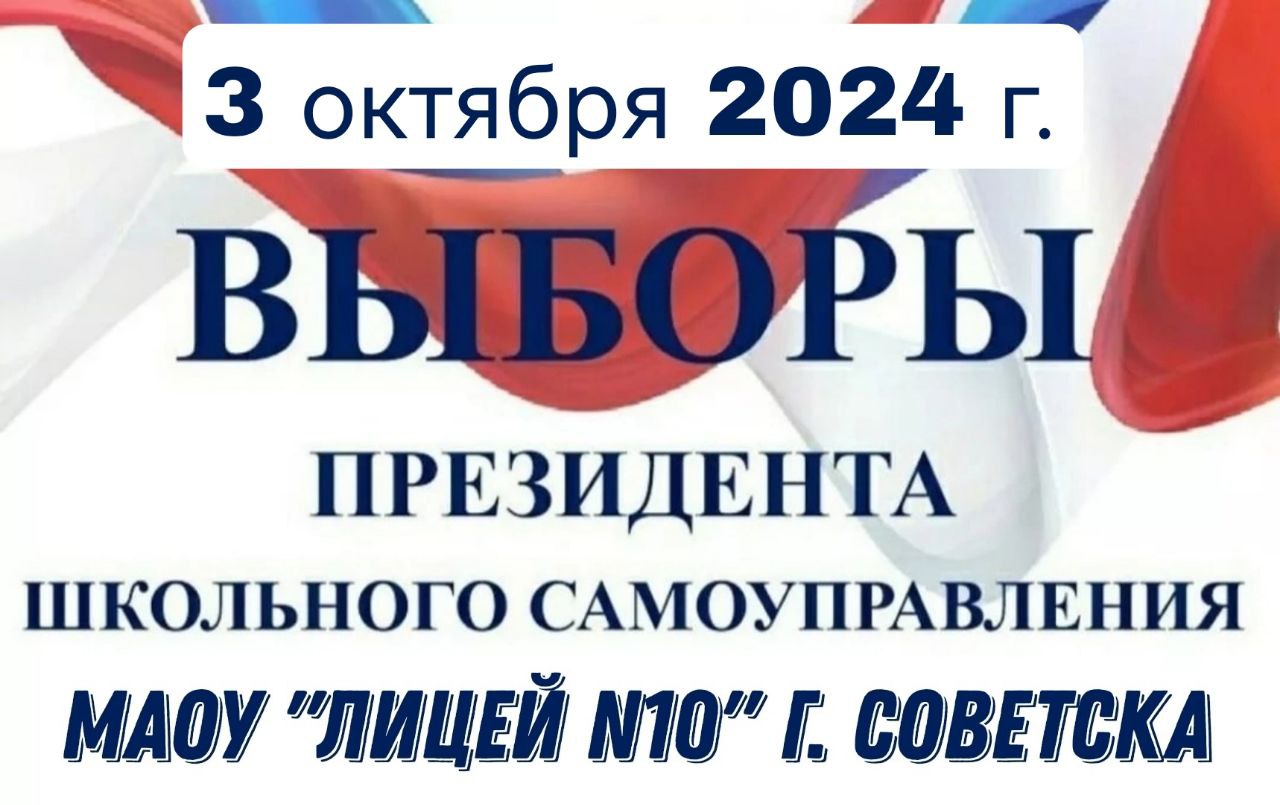 3 октября 2024 г.

ВЫБОРЫ

ПРЕЗИДЕНТА

ШКОЛЬНОГО САМОУПРАВЛЕНИЯ

МАОУ "ЛИЦЕЙ N10" Г. СОВЕТСКА